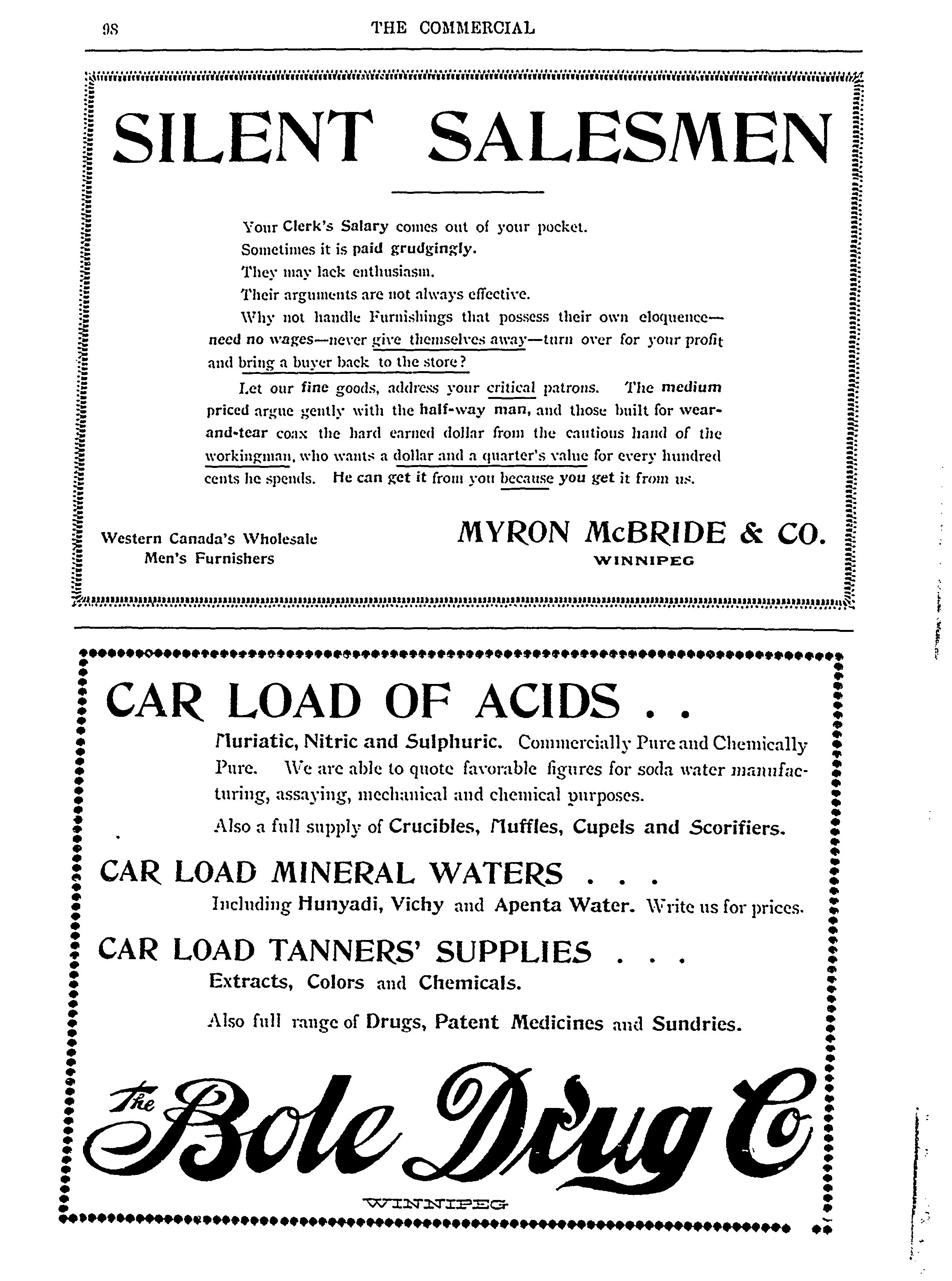 98 THE COMMERCIAL

SILENT SALESMEN

Your Clerk's Salary comes out of your pocket.
Sometimes it is paid grudgingly.
They may lack enthusiasm.
Their arguments are not always effective.

Why not handle Furnishings that possess their own eloquence—need no wages—never give themselves away—turn over for your profit and bring a buyer back to the store?

Let our fine goods, address your critical patrons. The medium priced argue gently with the half-way man, and those built for wear-and-tear coax the hard earned dollar from the cautious hand of the workingman, who wants a dollar and a quarter's value for every hundred cents he spends. He can get it from you because you get it from us.

Western Canada's Wholesale Men's Furnishers

MYRON McBRIDE & CO.
WINNIPEG

CAR LOAD OF ACIDS . .

Muriatic, Nitric and Sulphuric. Commercially Pure and Chemically Pure. We are able to quote favorable figures for soda water manufacturing, assaying, mechanical and chemical purposes.

Also a full supply of Crucibles, Muffles, Cupels and Scorifiers.

CAR LOAD MINERAL WATERS . . .

Including Hunyadi, Vichy and Apenta Water. Write us for prices.

CAR LOAD TANNERS' SUPPLIES . . .

Extracts, Colors and Chemicals.

Also full range of Drugs, Patent Medicines and Sundries.

The Bole Drug Co
WINNIPEG